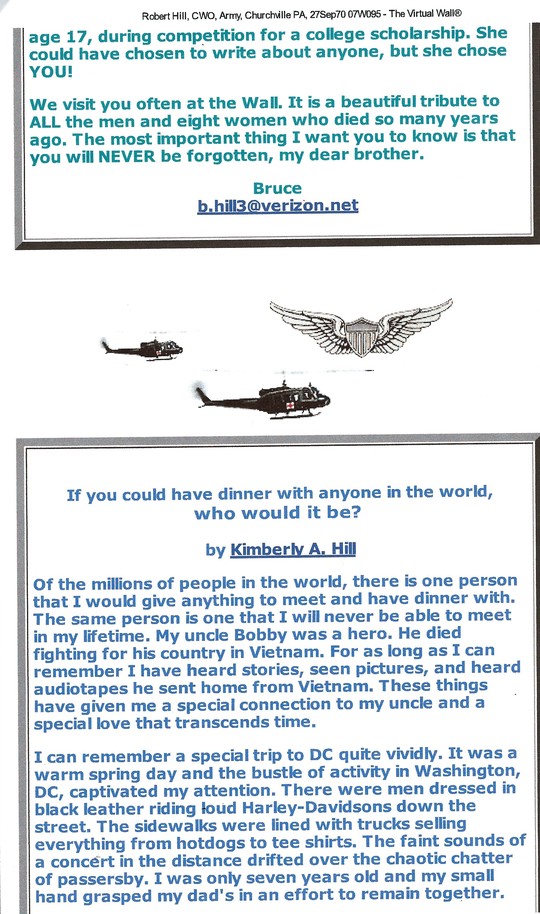 Robert Hill, CWO, Army, Churchville PA, 27Sep70 07W095 - The Virtual Wall®

age 17, during competition for a college scholarship. She could have chosen to write about anyone, but she chose YOU!

We visit you often at the Wall. It is a beautiful tribute to ALL the men and eight women who died so many years ago. The most important thing I want you to know is that you will NEVER be forgotten, my dear brother.

Bruce
b.hill3@verizon.net

If you could have dinner with anyone in the world, who would it be?

by Kimberly A. Hill

Of the millions of people in the world, there is one person that I would give anything to meet and have dinner with. The same person is one that I will never be able to meet in my lifetime. My uncle Bobby was a hero. He died fighting for his country in Vietnam. For as long as I can remember I have heard stories, seen pictures, and heard audiotapes he sent home from Vietnam. These things have given me a special connection to my uncle and a special love that transcends time.

I can remember a special trip to DC quite vividly. It was a warm spring day and the bustle of activity in Washington, DC, captivated my attention. There were men dressed in black leather riding loud Harley-Davidsons down the street. The sidewalks were lined with trucks selling everything from hotdogs to tee shirts. The faint sounds of a concert in the distance drifted over the chaotic chatter of passersby. I was only seven years old and my small hand grasped my dad's in an effort to remain together.